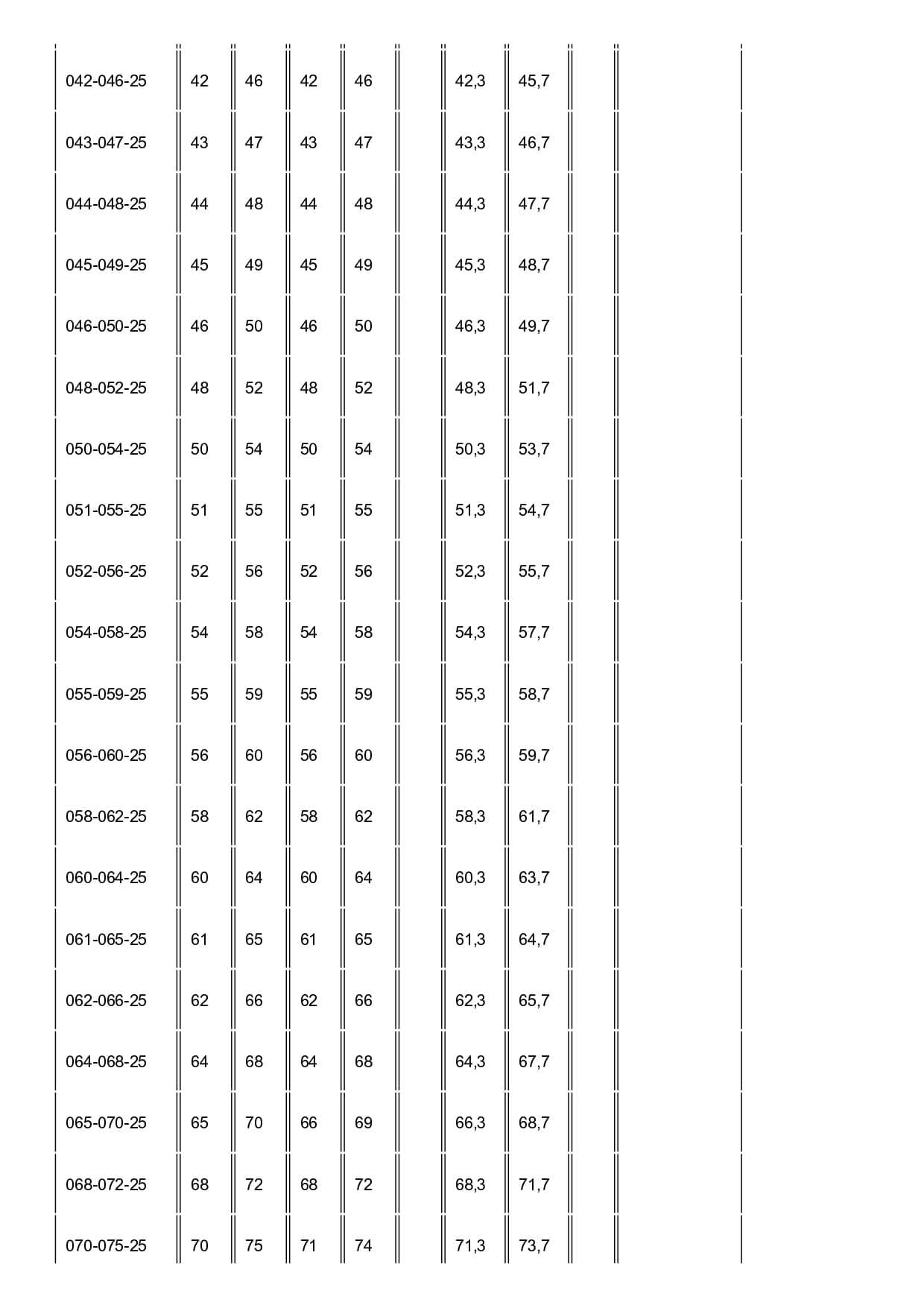 | | | | | | | | | | |
|---|---|---|---|---|---|---|---|---|---|
| 042-046-25 | 42 | 46 | 42 | 46 | | 42,3 | 45,7 | | |
| 043-047-25 | 43 | 47 | 43 | 47 | | 43,3 | 46,7 | | |
| 044-048-25 | 44 | 48 | 44 | 48 | | 44,3 | 47,7 | | |
| 045-049-25 | 45 | 49 | 45 | 49 | | 45,3 | 48,7 | | |
| 046-050-25 | 46 | 50 | 46 | 50 | | 46,3 | 49,7 | | |
| 048-052-25 | 48 | 52 | 48 | 52 | | 48,3 | 51,7 | | |
| 050-054-25 | 50 | 54 | 50 | 54 | | 50,3 | 53,7 | | |
| 051-055-25 | 51 | 55 | 51 | 55 | | 51,3 | 54,7 | | |
| 052-056-25 | 52 | 56 | 52 | 56 | | 52,3 | 55,7 | | |
| 054-058-25 | 54 | 58 | 54 | 58 | | 54,3 | 57,7 | | |
| 055-059-25 | 55 | 59 | 55 | 59 | | 55,3 | 58,7 | | |
| 056-060-25 | 56 | 60 | 56 | 60 | | 56,3 | 59,7 | | |
| 058-062-25 | 58 | 62 | 58 | 62 | | 58,3 | 61,7 | | |
| 060-064-25 | 60 | 64 | 60 | 64 | | 60,3 | 63,7 | | |
| 061-065-25 | 61 | 65 | 61 | 65 | | 61,3 | 64,7 | | |
| 062-066-25 | 62 | 66 | 62 | 66 | | 62,3 | 65,7 | | |
| 064-068-25 | 64 | 68 | 64 | 68 | | 64,3 | 67,7 | | |
| 065-070-25 | 65 | 70 | 66 | 69 | | 66,3 | 68,7 | | |
| 068-072-25 | 68 | 72 | 68 | 72 | | 68,3 | 71,7 | | |
| 070-075-25 | 70 | 75 | 71 | 74 | | 71,3 | 73,7 | | |